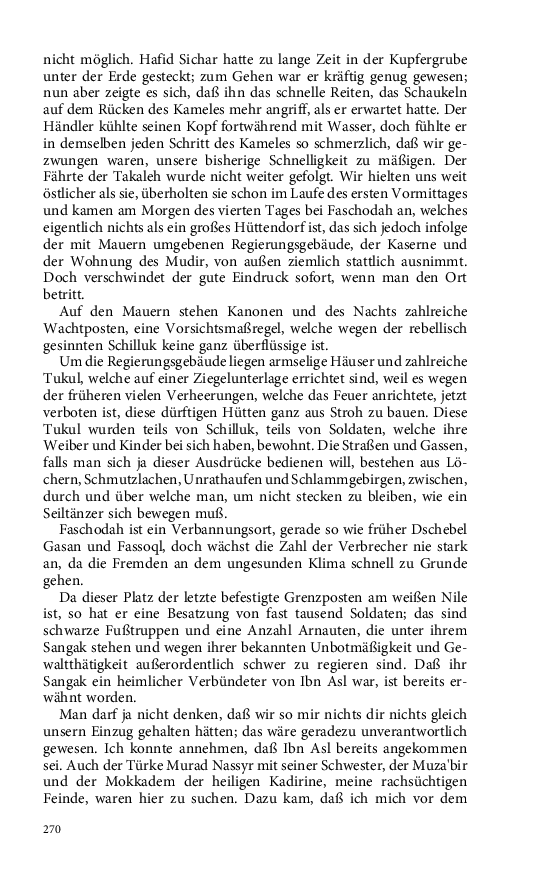 nicht möglich. Hafid Sichar hatte zu lange Zeit in der Kupfergrube unter der Erde gesteckt; zum Gehen war er kräftig genug gewesen; nun aber zeigte es sich, daß ihn das schnelle Reiten, das Schaukeln auf dem Rücken des Kameles mehr angriff, als er erwartet hatte. Der Händler kühlte seinen Kopf fortwährend mit Wasser, doch fühlte er in demselben jeden Schritt des Kameles so schmerzlich, daß wir gezwungen waren, unsere bisherige Schnelligkeit zu mäßigen. Der Fährte der Takaleh wurde nicht weiter gefolgt. Wir hielten uns weit östlicher als sie, überholten sie schon im Laufe des ersten Vormittages und kamen am Morgen des vierten Tages bei Faschodah an, welches eigentlich nichts als ein großes Hüttendorf ist, das sich jedoch infolge der mit Mauern umgebenen Regierungsgebäude, der Kaserne und der Wohnung des Mudir, von außen ziemlich stattlich ausnimmt. Doch verschwindet der gute Eindruck sofort, wenn man den Ort betritt.

Auf den Mauern stehen Kanonen und des Nachts zahlreiche Wachtposten, eine Vorsichtsmaßregel, welche wegen der rebellisch gesinnten Schilluk keine ganz überflüssige ist.

Um die Regierungsgebäude liegen armselige Häuser und zahlreiche Tukul, welche auf einer Ziegelunterlage errichtet sind, weil es wegen der früheren vielen Verheerungen, welche das Feuer anrichtete, jetzt verboten ist, diese dürftigen Hütten ganz aus Stroh zu bauen. Diese Tukul wurden teils von Schilluk, teils von Soldaten, welche ihre Weiber und Kinder bei sich haben, bewohnt. Die Straßen und Gassen, falls man sich ja dieser Ausdrücke bedienen will, bestehen aus Löchern, Schmutzlachen, Unrathaufen und Schlammgebirgen, zwischen, durch und über welche man, um nicht stecken zu bleiben, wie ein Seiltänzer sich bewegen muß.

Faschodah ist ein Verbannungsort, gerade so wie früher Dschebel Gasan und Fassoql, doch wächst die Zahl der Verbrecher nie stark an, da die Fremden an dem ungesunden Klima schnell zu Grunde gehen.

Da dieser Platz der letzte befestigte Grenzposten am weißen Nile ist, so hat er eine Besatzung von fast tausend Soldaten; das sind schwarze Fußtruppen und eine Anzahl Arnauten, die unter ihrem Sangak stehen und wegen ihrer bekannten Unbotmäßigkeit und Gewaltthätigkeit außerordentlich schwer zu regieren sind. Daß ihr Sangak ein heimlicher Verbündeter von Ibn Asl war, ist bereits erwähnt worden.

Man darf ja nicht denken, daß wir so mir nichts dir nichts gleich unsern Einzug gehalten hätten; das wäre geradezu unverantwortlich gewesen. Ich konnte annehmen, daß Ibn Asl bereits angekommen sei. Auch der Türke Murad Nassyr mit seiner Schwester, der Muza'bir und der Mokkadem der heiligen Kadirine, meine rachsüchtigen Feinde, waren hier zu suchen. Dazu kam, daß ich mich vor dem

270